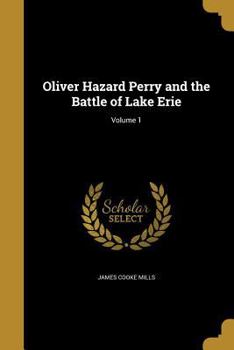 Oliver Hazard Perry and the Battle of Lake Erie

Volume 1

Scholar SELECT

JAMES COOKE MILLS